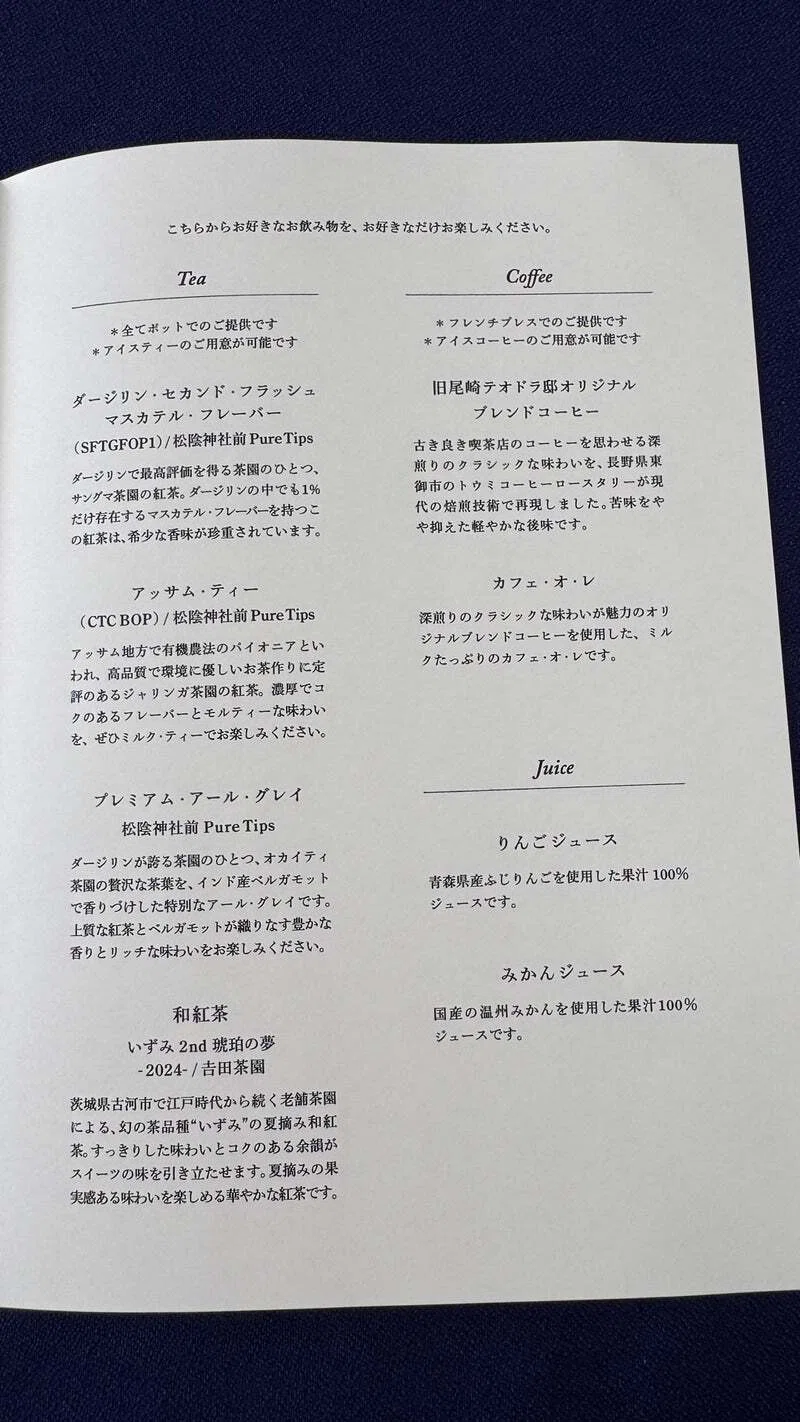 こちらからお好きなお飲み物を、お好きなだけお楽しみください。

Tea

＊全てポットでのご提供です
＊アイスティーのご用意が可能です

ダージリン・セカンド・フラッシュ
マスカテル・フレーバー
（SFTGFOP1）/ 松陰神社前 Pure Tips

ダージリンで最高評価を得る茶園のひとつ、サングマ茶園の紅茶。ダージリンの中でも1%だけ存在するマスカテル・フレーバーを持つこの紅茶は、希少な香味が珍重されています。

アッサム・ティー
（CTC BOP）/ 松陰神社前 Pure Tips

アッサム地方で有機農法のパイオニアといわれ、高品質で環境に優しいお茶作りに定評のあるジャリンガ茶園の紅茶。濃厚でコクのあるフレーバーとモルティーな味わいを、ぜひミルク・ティーでお楽しみください。

プレミアム・アール・グレイ
松陰神社前 Pure Tips

ダージリンが誇る茶園のひとつ、オカイティ茶園の贅沢な茶葉を、インド産ベルガモットで香りづけした特別なアール・グレイです。上質な紅茶とベルガモットが織りなす豊かな香りとリッチな味わいをお楽しみください。

和紅茶
いずみ 2nd 琥珀の夢
-2024- / 吉田茶園

茨城県古河市で江戸時代から続く老舗茶園による、幻の茶品種“いずみ”の夏摘み和紅茶。すっきりした味わいとコクのある余韻がスイーツの味を引き立たせます。夏摘みの果実感ある味わいを楽しめる華やかな紅茶です。

Coffee

＊フレンチプレスでのご提供です
＊アイスコーヒーのご用意が可能です

旧尾崎テオドラ邸オリジナル
ブレンドコーヒー

古き良き喫茶店のコーヒーを思わせる深煎りのクラシックな味わいを、長野県東御市のトウミコーヒーロースタリーが現代の焙煎技術で再現しました。苦味をやや抑えた軽やかな後味です。

カフェ・オ・レ

深煎りのクラシックな味わいが魅力のオリジナルブレンドコーヒーを使用した、ミルクたっぷりのカフェ・オ・レです。

Juice

りんごジュース

青森県産ふじりんごを使用した果汁 100% ジュースです。

みかんジュース

国産の温州みかんを使用した果汁100% ジュースです。